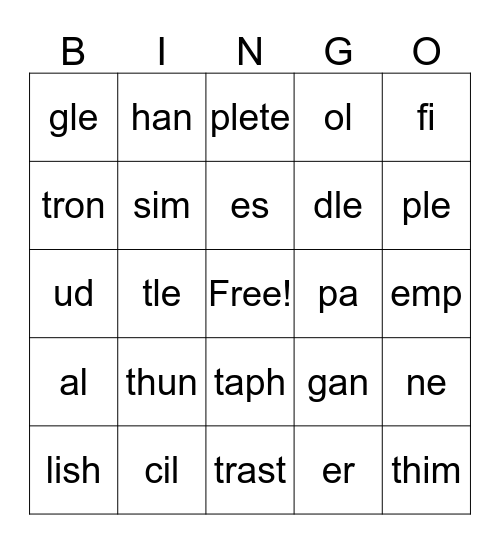 | B | I | N | G | O |
|---|---|---|---|---|
| gle | han | plete | ol | fi |
| tron | sim | es | dle | ple |
| ud | tle | Free! | pa | emp |
| al | thun | taph | gan | ne |
| lish | cil | trast | er | thim |